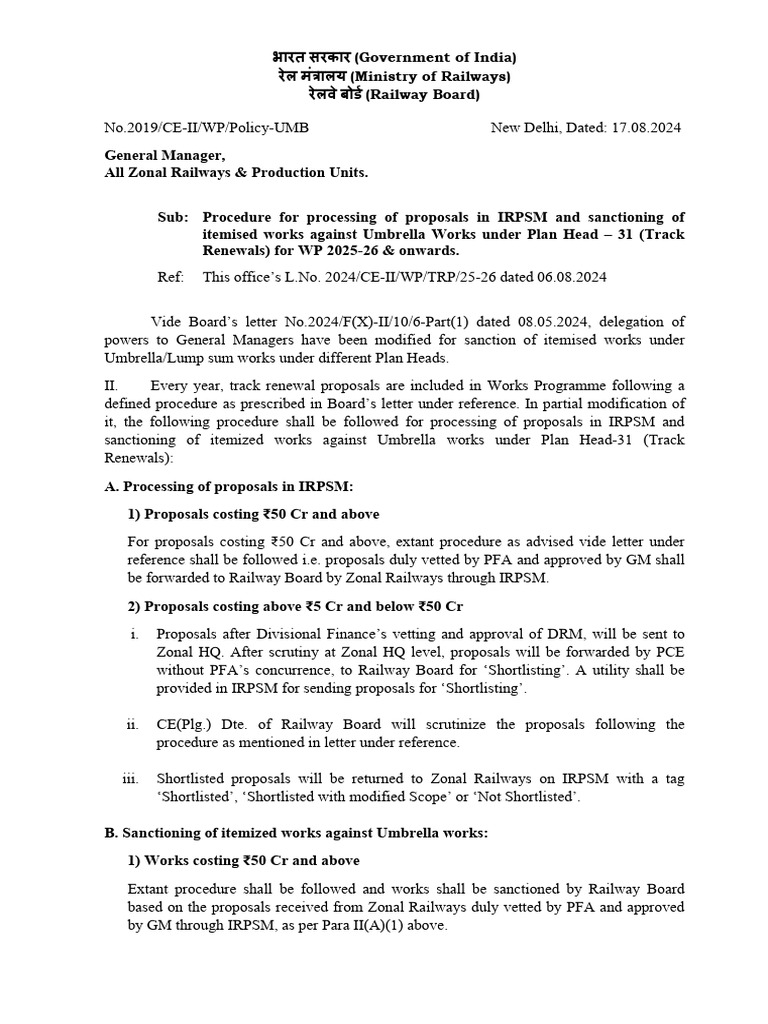 भारत सरकार (Government of India)
रेल मंत्रालय (Ministry of Railways)
रेलवे बोर्ड (Railway Board)

No.2019/CE-II/WP/Policy-UMB

New Delhi, Dated: 17.08.2024

General Manager,
All Zonal Railways & Production Units.

Sub: Procedure for processing of proposals in IRPSM and sanctioning of itemised works against Umbrella Works under Plan Head – 31 (Track Renewals) for WP 2025-26 & onwards.

Ref: This office's L.No. 2024/CE-II/WP/TRP/25-26 dated 06.08.2024

Vide Board's letter No.2024/F(X)-II/10/6-Part(1) dated 08.05.2024, delegation of powers to General Managers have been modified for sanction of itemised works under Umbrella/Lump sum works under different Plan Heads.

II. Every year, track renewal proposals are included in Works Programme following a defined procedure as prescribed in Board's letter under reference. In partial modification of it, the following procedure shall be followed for processing of proposals in IRPSM and sanctioning of itemized works against Umbrella works under Plan Head-31 (Track Renewals):

A. Processing of proposals in IRPSM:

1) Proposals costing ₹50 Cr and above

For proposals costing ₹50 Cr and above, extant procedure as advised vide letter under reference shall be followed i.e. proposals duly vetted by PFA and approved by GM shall be forwarded to Railway Board by Zonal Railways through IRPSM.

2) Proposals costing above ₹5 Cr and below ₹50 Cr

i. Proposals after Divisional Finance's vetting and approval of DRM, will be sent to Zonal HQ. After scrutiny at Zonal HQ level, proposals will be forwarded by PCE without PFA's concurrence, to Railway Board for 'Shortlisting'. A utility shall be provided in IRPSM for sending proposals for 'Shortlisting'.

ii. CE(Plg.) Dte. of Railway Board will scrutinize the proposals following the procedure as mentioned in letter under reference.

iii. Shortlisted proposals will be returned to Zonal Railways on IRPSM with a tag 'Shortlisted', 'Shortlisted with modified Scope' or 'Not Shortlisted'.

B. Sanctioning of itemized works against Umbrella works:

1) Works costing ₹50 Cr and above

Extant procedure shall be followed and works shall be sanctioned by Railway Board based on the proposals received from Zonal Railways duly vetted by PFA and approved by GM through IRPSM, as per Para II(A)(1) above.